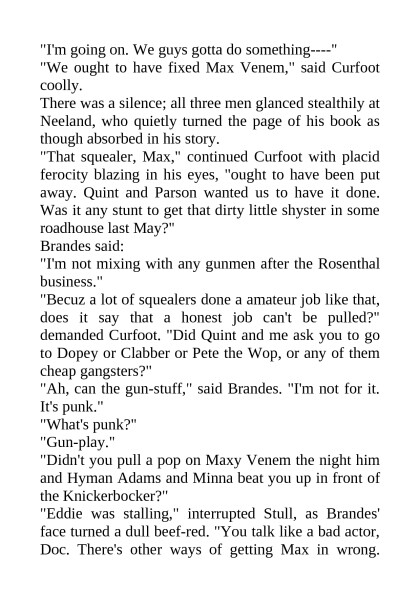 "I'm going on. We guys gotta do something----"
"We ought to have fixed Max Venem," said Curfoot coolly.
There was a silence; all three men glanced stealthily at Neeland, who quietly turned the page of his book as though absorbed in his story.
"That squealer, Max," continued Curfoot with placid ferocity blazing in his eyes, "ought to have been put away. Quint and Parson wanted us to have it done. Was it any stunt to get that dirty little shyster in some roadhouse last May?"
Brandes said:
"I'm not mixing with any gunmen after the Rosenthal business."
"Becuz a lot of squealers done a amateur job like that, does it say that a honest job can't be pulled?" demanded Curfoot. "Did Quint and me ask you to go to Dopey or Clabber or Pete the Wop, or any of them cheap gangsters?"
"Ah, can the gun-stuff," said Brandes. "I'm not for it. It's punk."
"What's punk?"
"Gun-play."
"Didn't you pull a pop on Maxy Venem the night him and Hyman Adams and Minna beat you up in front of the Knickerbocker?"
"Eddie was stalling," interrupted Stull, as Brandes' face turned a dull beef-red. "You talk like a bad actor, Doc. There's other ways of getting Max in wrong.